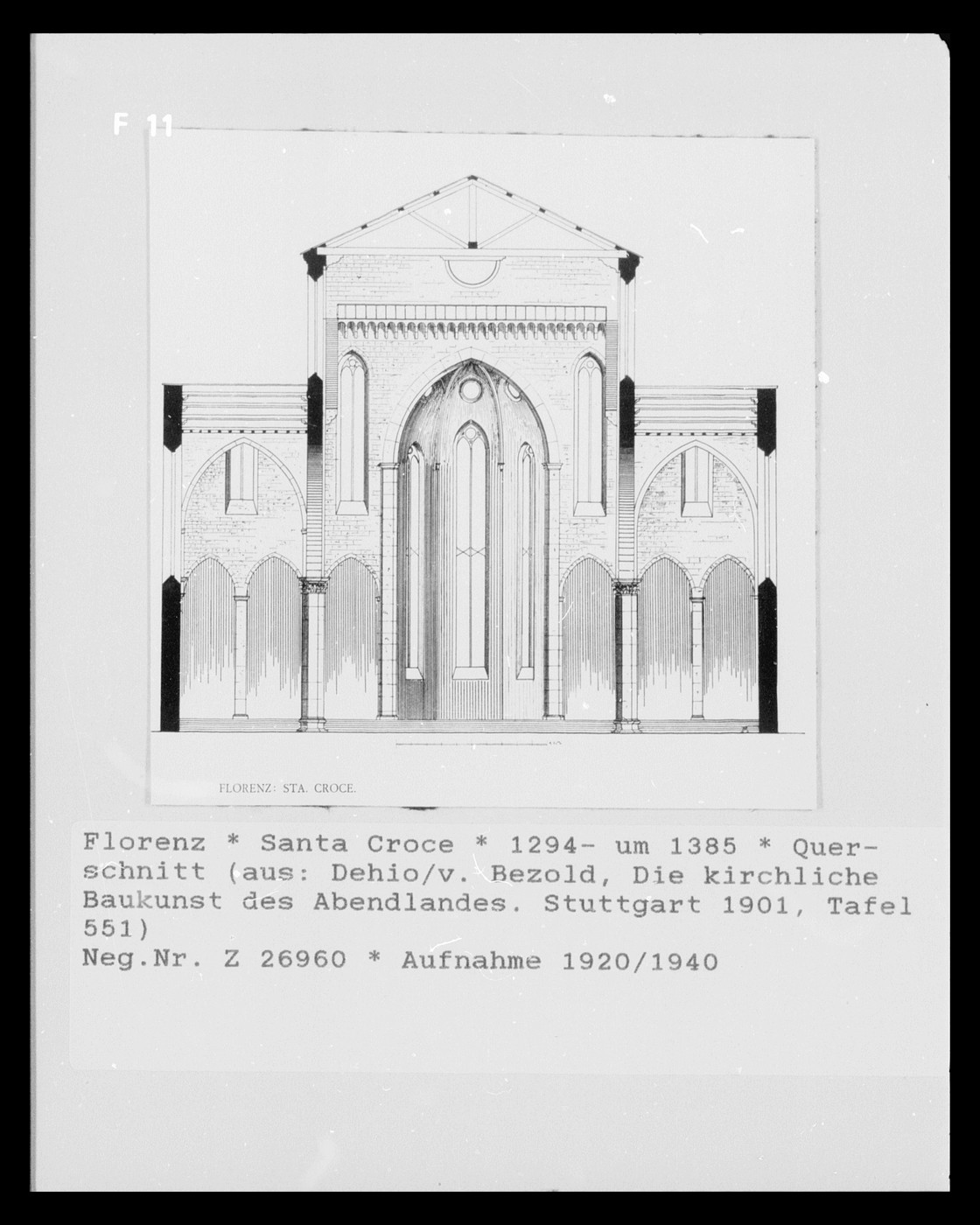 F 11

FLORENZ: STA. CROCE.

Florenz * Santa Croce * 1294- um 1385 * Querschnitt (aus: Dehio/v. Bezold, Die kirchliche Baukunst des Abendlandes. Stuttgart 1901, Tafel 551)
Neg.Nr. Z 26960 * Aufnahme 1920/1940